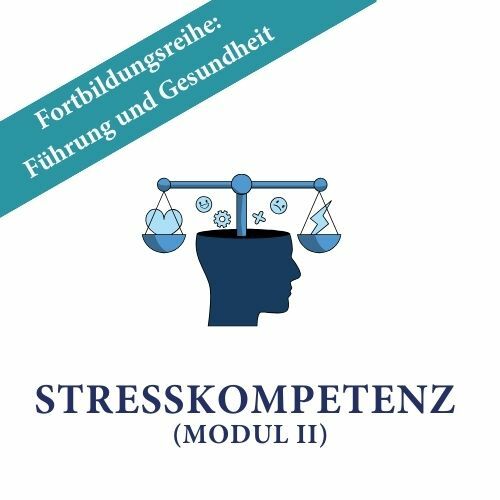 Fortbildungsreihe:
Führung und Gesundheit

STRESSKOMPETENZ
(MODUL II)